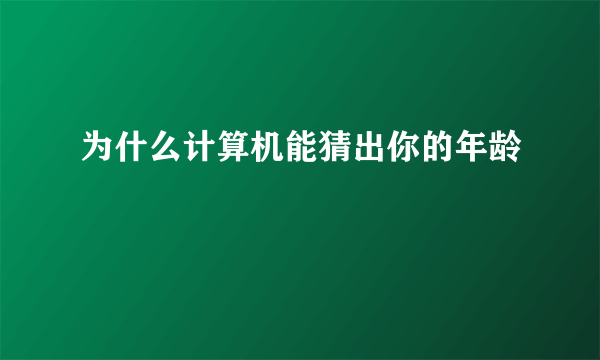 为什么计算机能猜出你的年龄